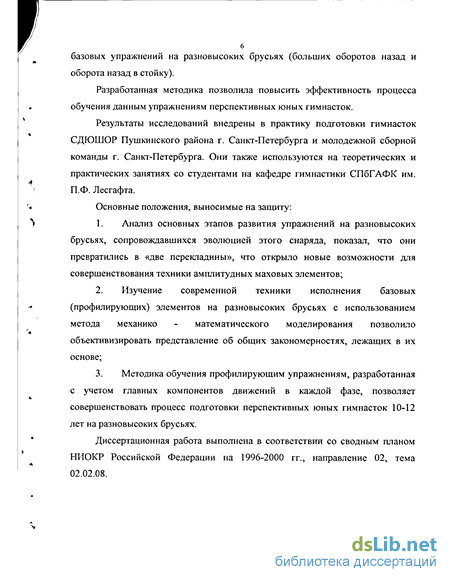 6

базовых упражнений на разновысоких брусьях (больших оборотов назад и оборота назад в стойку).

Разработанная методика позволила повысить эффективность процесса обучения данным упражнениям перспективных юных гимнасток.

Результаты исследований внедрены в практику подготовки гимнасток СДЮШОР Пушкинского района г. Санкт-Петербурга и молодежной сборной команды г. Санкт-Петербурга. Они также используются на теоретических и практических занятиях со студентами на кафедре гимнастики СПбГАФК им. П.Ф. Лесгафта.

Основные положения, выносимые на защиту:

1. Анализ основных этапов развития упражнений на разновысоких брусьях, сопровождавшихся эволюцией этого снаряда, показал, что они превратились в «две перекладины», что открыло новые возможности для совершенствования техники амплитудных маховых элементов;

2. Изучение современной техники исполнения базовых (профилирующих) элементов на разновысоких брусьях с использованием метода механико - математического моделирования позволило объективизировать представление об общих закономерностях, лежащих в их основе;

3. Методика обучения профилирующим упражнениям, разработанная с учетом главных компонентов движений в каждой фазе, позволяет совершенствовать процесс подготовки перспективных юных гимнасток 10-12 лет на разновысоких брусьях.

Диссертационная работа выполнена в соответствии со сводным планом НИОКР Российской Федерации на 1996-2000 гг., направление 02, тема 02.02.08.

dsLib.net
библиотека диссертаций